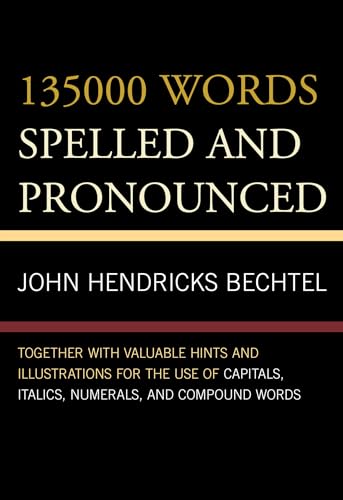 135000 WORDS
SPELLED AND
PRONOUNCED

JOHN HENDRICKS BECHTEL

TOGETHER WITH VALUABLE HINTS AND ILLUSTRATIONS FOR THE USE OF CAPITALS, ITALICS, NUMERALS, AND COMPOUND WORDS